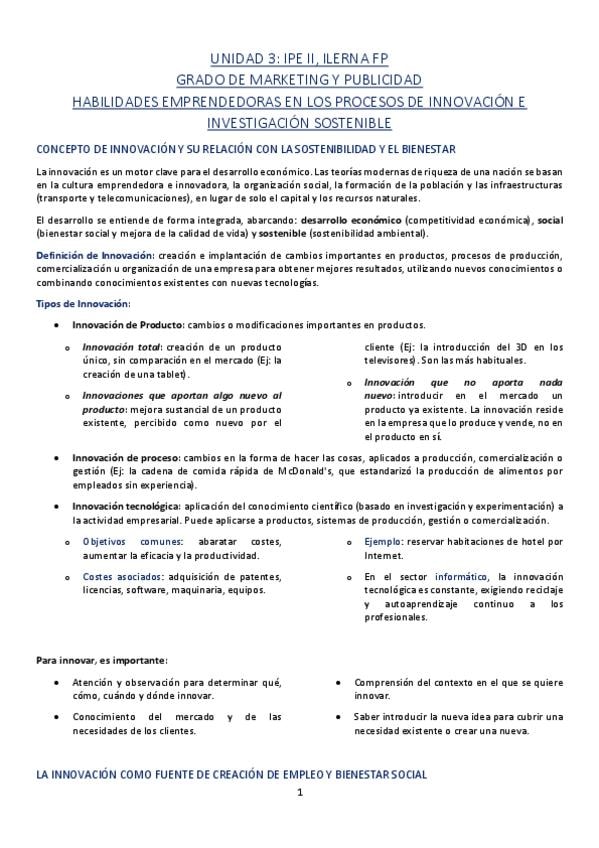 UNIDAD 3: IPE II, ILERNA FP
GRADO DE MARKETING Y PUBLICIDAD
HABILIDADES EMPRENDEDORAS EN LOS PROCESOS DE INNOVACIÓN E INVESTIGACIÓN SOSTENIBLE

CONCEPTO DE INNOVACIÓN Y SU RELACIÓN CON LA SOSTENIBILIDAD Y EL BIENESTAR

La innovación es un motor clave para el desarrollo económico. Las teorías modernas de riqueza de una nación se basan en la cultura emprendedora e innovadora, la organización social, la formación de la población y las infraestructuras (transporte y telecomunicaciones), en lugar de solo el capital y los recursos naturales.

El desarrollo se entiende de forma integrada, abarcando: desarrollo económico (competitividad económica), social (bienestar social y mejora de la calidad de vida) y sostenible (sostenibilidad ambiental).

Definición de Innovación: creación e implantación de cambios importantes en productos, procesos de producción, comercialización u organización de una empresa para obtener mejores resultados, utilizando nuevos conocimientos o combinando conocimientos existentes con nuevas tecnologías.

Tipos de Innovación:

• Innovación de Producto: cambios o modificaciones importantes en productos.

o Innovación total: creación de un producto único, sin comparación en el mercado (Ej: la creación de una tablet).

o Innovaciones que aportan algo nuevo al producto: mejora sustancial de un producto existente, percibido como nuevo por el cliente (Ej: la introducción del 3D en los televisores). Son las más habituales.

o Innovación que no aporta nada nuevo: introducir en el mercado un producto ya existente. La innovación reside en la empresa que lo produce y vende, no en el producto en sí.

• Innovación de proceso: cambios en la forma de hacer las cosas, aplicados a producción, comercialización o gestión (Ej: la cadena de comida rápida de McDonald's, que estandarizó la producción de alimentos por empleados sin experiencia).

• Innovación tecnológica: aplicación del conocimiento científico (basado en investigación y experimentación) a la actividad empresarial. Puede aplicarse a productos, sistemas de producción, gestión o comercialización.

o Objetivos comunes: abaratar costes, aumentar la eficacia y la productividad.

o Costes asociados: adquisición de patentes, licencias, software, maquinaria, equipos.

o Ejemplo: reservar habitaciones de hotel por Internet.

o En el sector informático, la innovación tecnológica es constante, exigiendo reciclaje y autoaprendizaje continuo a los profesionales.

Para innovar, es importante:

• Atención y observación para determinar qué, cómo, cuándo y dónde innovar.

• Conocimiento del mercado y de las necesidades de los clientes.

• Comprensión del contexto en el que se quiere innovar.

• Saber introducir la nueva idea para cubrir una necesidad existente o crear una nueva.

LA INNOVACIÓN COMO FUENTE DE CREACIÓN DE EMPLEO Y BIENESTAR SOCIAL

1